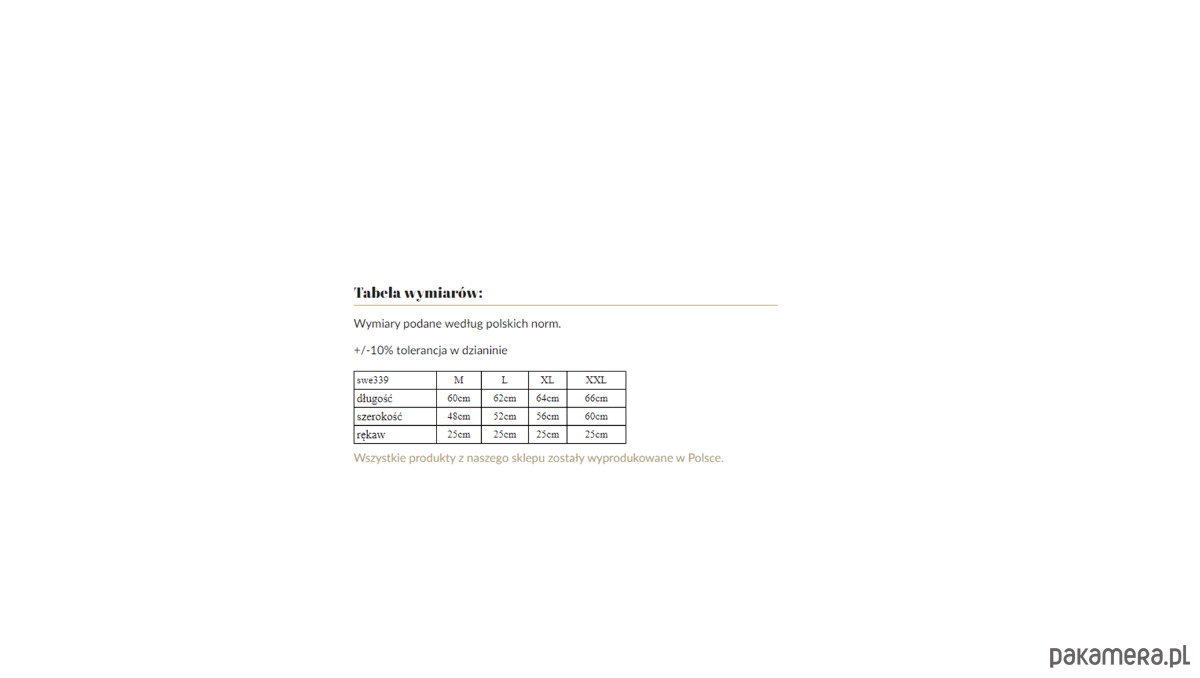 Tabela wymiarów:

Wymiary podane według polskich norm.

+/-10% tolerancja w dzianinie

| swe339 | M | L | XL | XXL |
|---|---|---|---|---|
| długość | 60cm | 62cm | 64cm | 66cm |
| szerokość | 48cm | 52cm | 56cm | 60cm |
| rękaw | 25cm | 25cm | 25cm | 25cm |

Wszystkie produkty z naszego sklepu zostały wyprodukowane w Polsce.

pakamera.pl